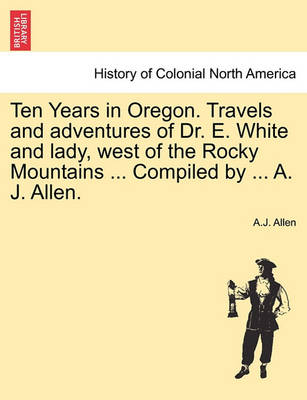 BRITISH LIBRARY

History of Colonial North America

Ten Years in Oregon. Travels and adventures of Dr. E. White and lady, west of the Rocky Mountains ... Compiled by ... A. J. Allen.

A.J. Allen